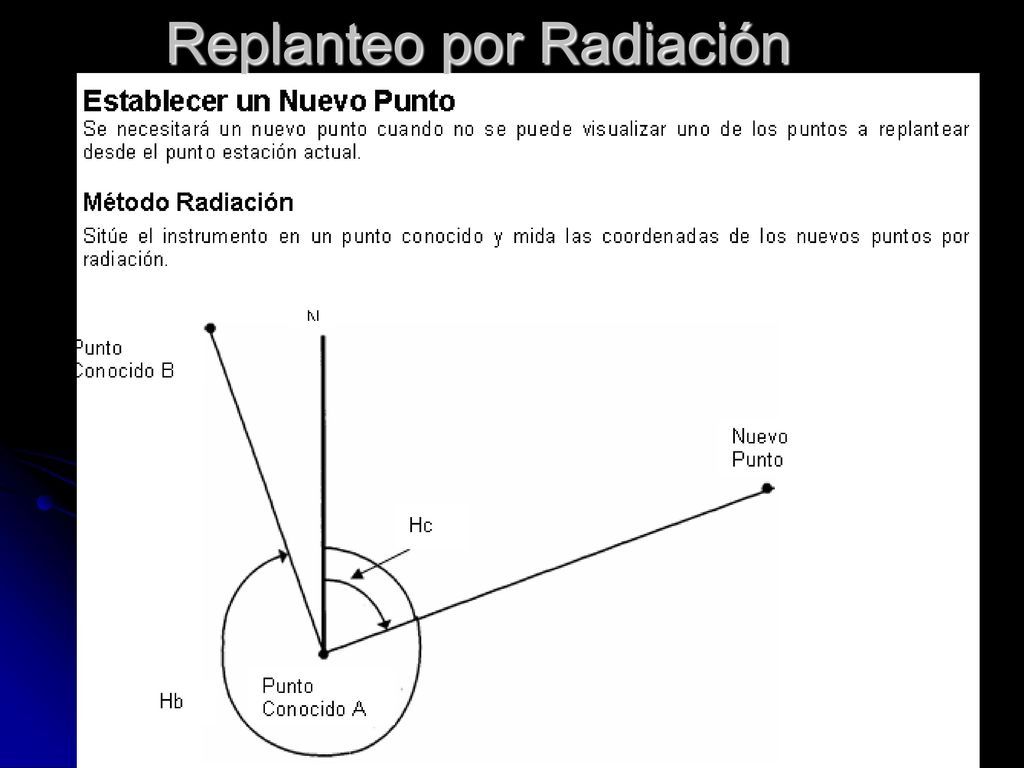 Replanteo por Radiación

Establecer un Nuevo Punto
Se necesitará un nuevo punto cuando no se puede visualizar uno de los puntos a replantear desde el punto estación actual.

Método Radiación
Sitúe el instrumento en un punto conocido y mida las coordenadas de los nuevos puntos por radiación.

N
Punto Conocido B
Nuevo Punto
Hc
Hb
Punto Conocido A